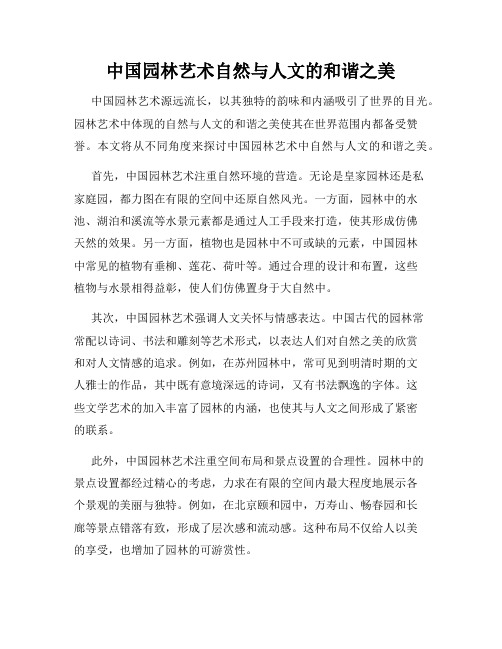 中国园林艺术自然与人文的和谐之美

中国园林艺术源远流长，以其独特的韵味和内涵吸引了世界的目光。园林艺术中体现的自然与人文的和谐之美使其在世界范围内都备受赞誉。本文将从不同角度来探讨中国园林艺术中自然与人文的和谐之美。

首先，中国园林艺术注重自然环境的营造。无论是皇家园林还是私家庭园，都力图在有限的空间中还原自然风光。一方面，园林中的水池、湖泊和溪流等水景元素都是通过人工手段来打造，使其形成仿佛天然的效果。另一方面，植物也是园林中不可或缺的元素，中国园林中常见的植物有垂柳、莲花、荷叶等。通过合理的设计和布置，这些植物与水景相得益彰，使人们仿佛置身于大自然中。

其次，中国园林艺术强调人文关怀与情感表达。中国古代的园林常常配以诗词、书法和雕刻等艺术形式，以表达人们对自然之美的欣赏和对人文情感的追求。例如，在苏州园林中，常可见到明清时期的文人雅士的作品，其中既有意境深远的诗词，又有书法飘逸的字体。这些文学艺术的加入丰富了园林的内涵，也使其与人文之间形成了紧密的联系。

此外，中国园林艺术注重空间布局和景点设置的合理性。园林中的景点设置都经过精心的考虑，力求在有限的空间内最大程度地展示各个景观的美丽与独特。例如，在北京颐和园中，万寿山、畅春园和长廊等景点错落有致，形成了层次感和流动感。这种布局不仅给人以美的享受，也增加了园林的可游赏性。